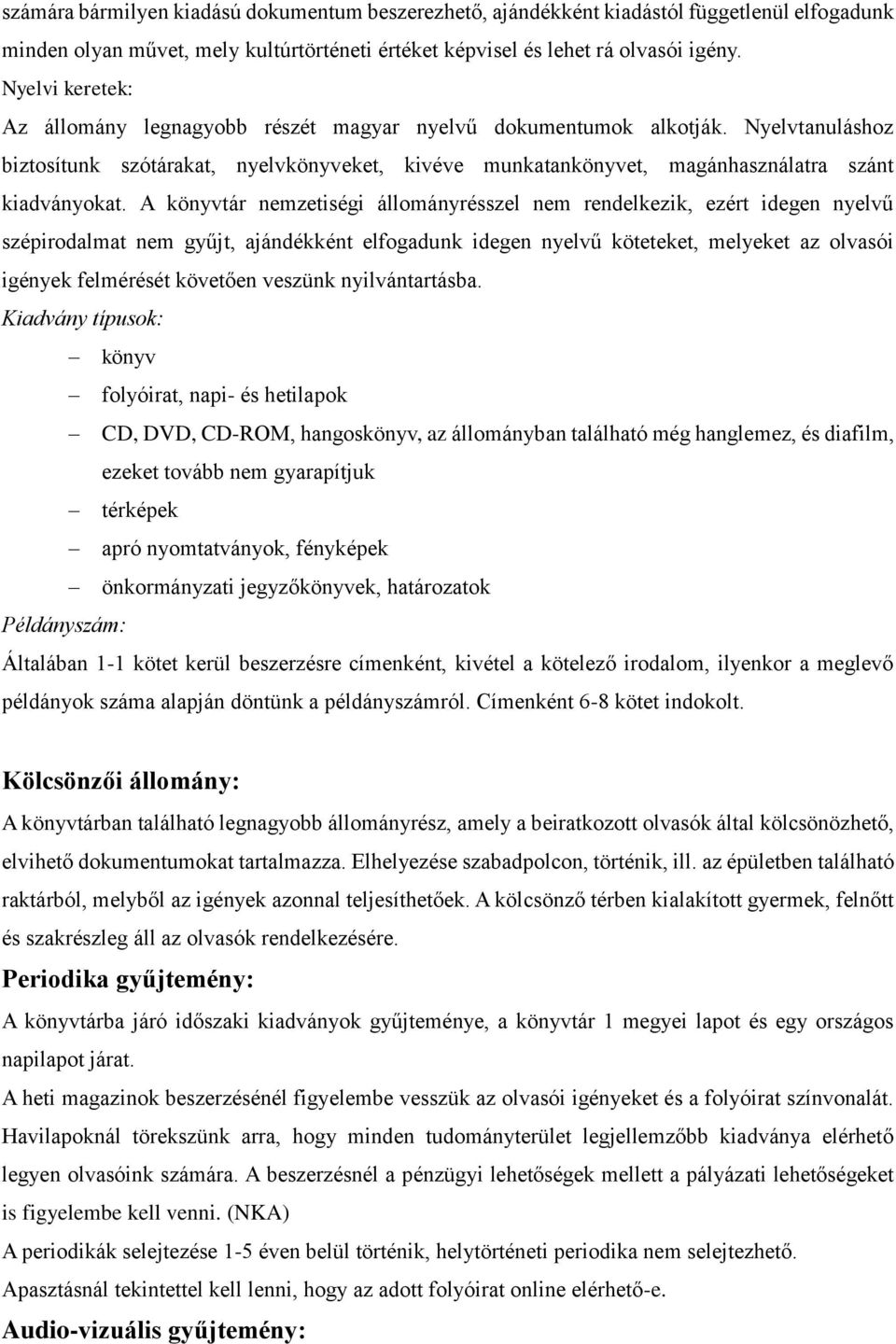 számára bármilyen kiadású dokumentum beszerezhető, ajándékként kiadástól függetlenül elfogadunk minden olyan művet, mely kultúrtörténeti értéket képvisel és lehet rá olvasói igény.
Nyelvi keretek:
Az állomány legnagyobb részét magyar nyelvű dokumentumok alkotják. Nyelvtanuláshoz biztosítunk szótárakat, nyelvkönyveket, kivéve munkatankönyvet, magánhasználatra szánt kiadványokat. A könyvtár nemzetiségi állományrésszel nem rendelkezik, ezért idegen nyelvű szépirodalmat nem gyűjt, ajándékként elfogadunk idegen nyelvű köteteket, melyeket az olvasói igények felmérését követően veszünk nyilvántartásba.
Kiadvány típusok:
– könyv
– folyóirat, napi- és hetilapok
– CD, DVD, CD-ROM, hangoskönyv, az állományban található még hanglemez, és diafilm, ezeket tovább nem gyarapítjuk
– térképek
– apró nyomtatványok, fényképek
– önkormányzati jegyzőkönyvek, határozatok
Példányszám:
Általában 1-1 kötet kerül beszerzésre címenként, kivétel a kötelező irodalom, ilyenkor a meglevő példányok száma alapján döntünk a példányszámról. Címenként 6-8 kötet indokolt.

Kölcsönzői állomány:
A könyvtárban található legnagyobb állományrész, amely a beiratkozott olvasók által kölcsönözhető, elvihető dokumentumokat tartalmazza. Elhelyezése szabadpolcon, történik, ill. az épületben található raktárból, melyből az igények azonnal teljesíthetőek. A kölcsönző térben kialakított gyermek, felnőtt és szakrészleg áll az olvasók rendelkezésére.
Periodika gyűjtemény:
A könyvtárba járó időszaki kiadványok gyűjteménye, a könyvtár 1 megyei lapot és egy országos napilapot járat.
A heti magazinok beszerzésénél figyelembe vesszük az olvasói igényeket és a folyóirat színvonalát. Havilapoknál törekszünk arra, hogy minden tudományterület legjellemzőbb kiadványa elérhető legyen olvasóink számára. A beszerzésnél a pénzügyi lehetőségek mellett a pályázati lehetőségeket is figyelembe kell venni. (NKA)
A periodikák selejtezése 1-5 éven belül történik, helytörténeti periodika nem selejtezhető.
Apasztásnál tekintettel kell lenni, hogy az adott folyóirat online elérhető-e.
Audio-vizuális gyűjtemény: